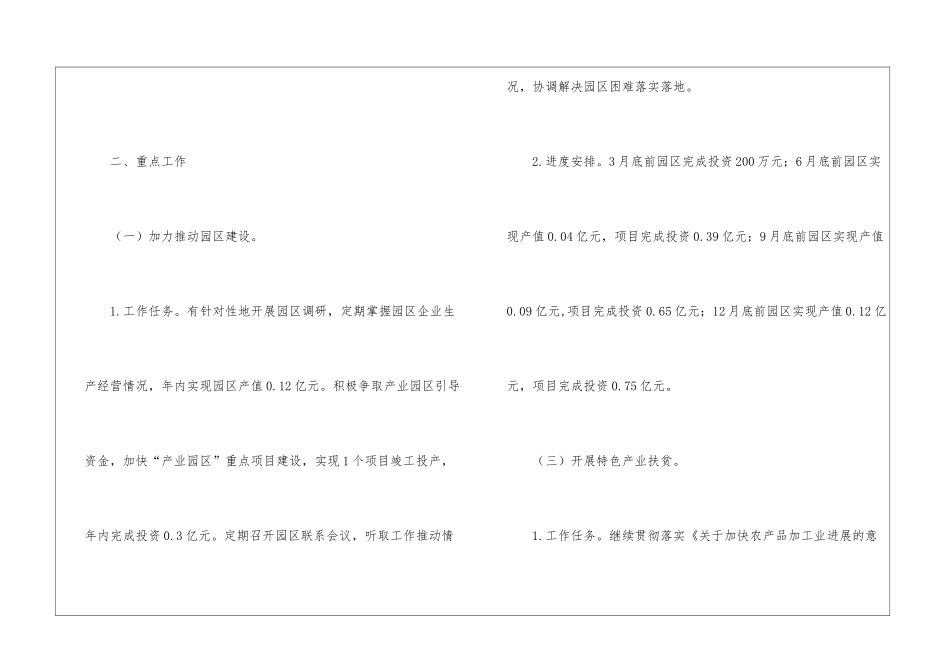 二、重点工作

（一）加力推动园区建设。

1.工作任务。有针对性地开展园区调研，定期掌握园区企业生产经营情况，年内实现园区产值0.12亿元。积极争取产业园区引导资金，加快“产业园区”重点项目建设，实现1个项目竣工投产，年内完成投资0.3亿元。定期召开园区联系会议，听取工作推动情况，协调解决园区困难落实落地。

2.进度安排。3月底前园区完成投资200万元；6月底前园区实现产值0.04亿元，项目完成投资0.39亿元；9月底前园区实现产值0.09亿元,项目完成投资0.65亿元；12月底前园区实现产值0.12亿元，项目完成投资0.75亿元。

（三）开展特色产业扶贫。

1.工作任务。继续贯彻落实《关于加快农产品加工业进展的意